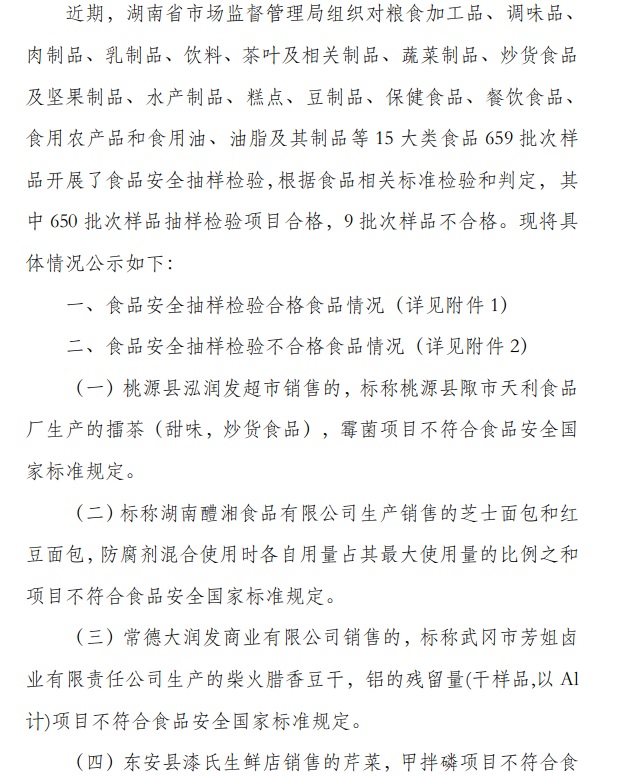 近期，湖南省市场监督管理局组织对粮食加工品、调味品、肉制品、乳制品、饮料、茶叶及相关制品、蔬菜制品、炒货食品及坚果制品、水产制品、糕点、豆制品、保健食品、餐饮食品、食用农产品和食用油、油脂及其制品等 15 大类食品 659 批次样品开展了食品安全抽样检验，根据食品相关标准检验和判定，其中 650 批次样品抽样检验项目合格，9 批次样品不合格。现将具体情况公示如下：

一、食品安全抽样检验合格食品情况（详见附件 1）

二、食品安全抽样检验不合格食品情况（详见附件 2）

（一）桃源县泓润发超市销售的，标称桃源县陬市天利食品厂生产的擂茶（甜味，炒货食品），霉菌项目不符合食品安全国家标准规定。

（二）标称湖南醴湘食品有限公司生产销售的芝士面包和红豆面包，防腐剂混合使用时各自用量占其最大使用量的比例之和项目不符合食品安全国家标准规定。

（三）常德大润发商业有限公司销售的，标称武冈市芳姐卤业有限责任公司生产的柴火腊香豆干，铝的残留量(干样品,以 Al 计)项目不符合食品安全国家标准规定。

（四）东安县漆氏生鲜店销售的芹菜，甲拌磷项目不符合食